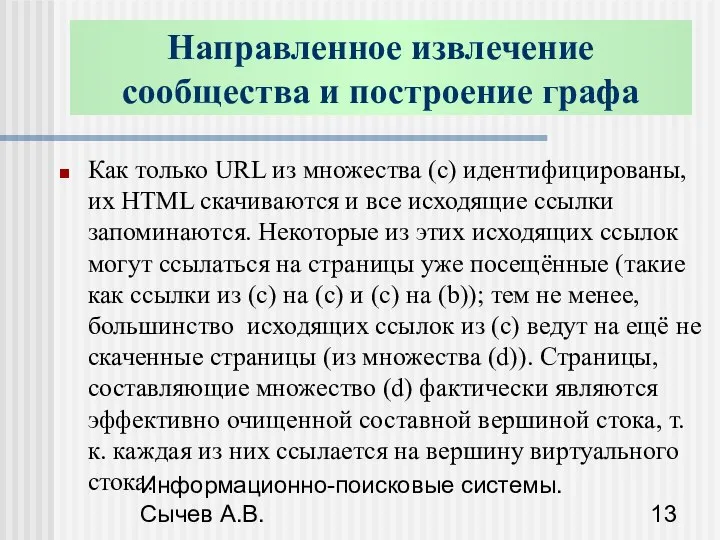 Направленное извлечение сообщества и построение графа

Как только URL из множества (c) идентифицированы, их HTML скачиваются и все исходящие ссылки запоминаются. Некоторые из этих исходящих ссылок могут ссылаться на страницы уже посещённые (такие как ссылки из (c) на (c) и (c) на (b)); тем не менее, большинство исходящих ссылок из (c) ведут на ещё не скаченные страницы (из множества (d)). Страницы, составляющие множество (d) фактически являются эффективно очищенной составной вершиной стока, т. к. каждая из них ссылается на вершину виртуального стока.

Информационно-поисковые системы. Сычев А.В.

13